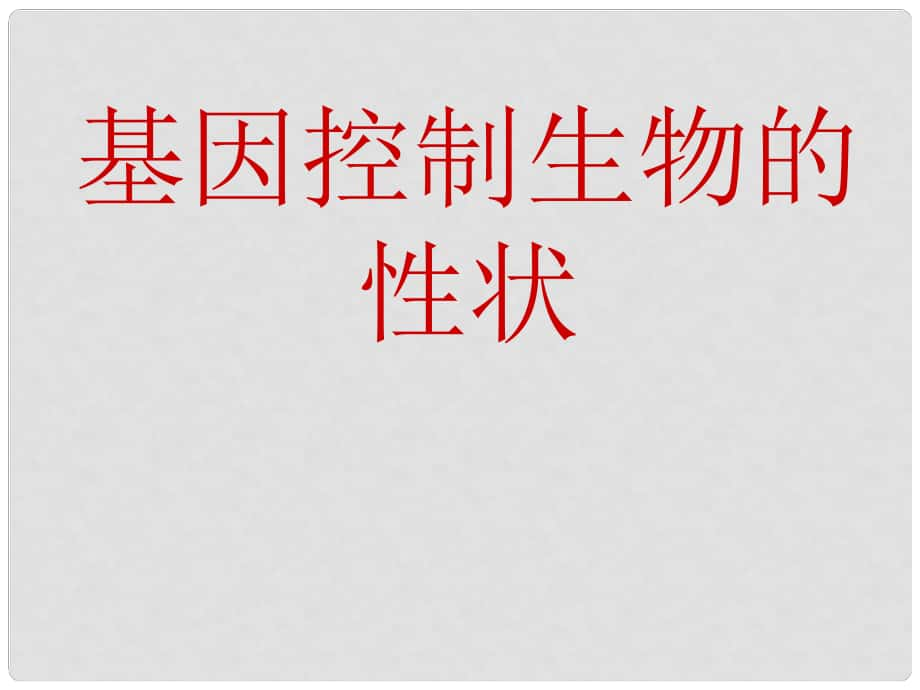 基因控制生物的性状